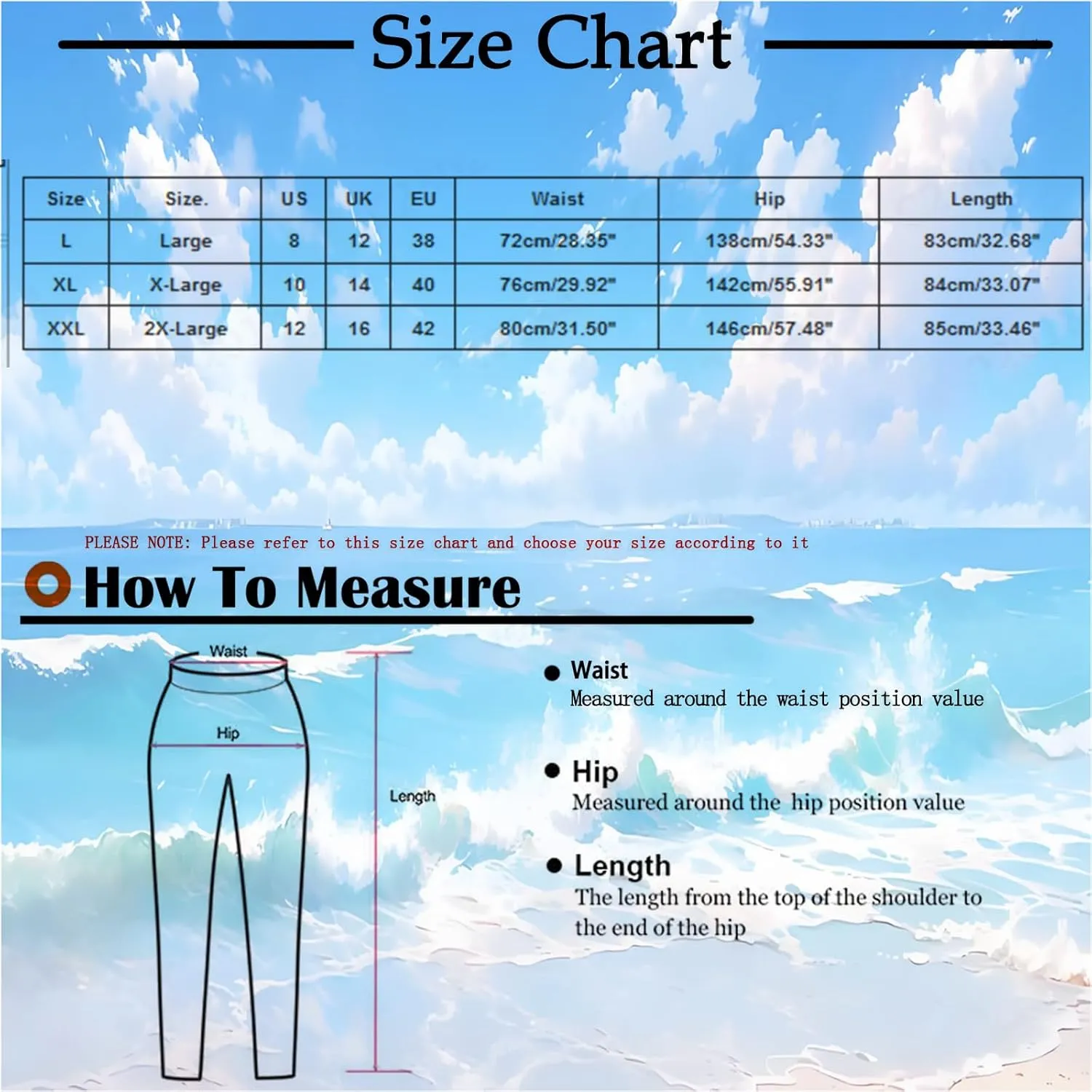 Size Chart

| Size | Size. | US | UK | EU | Waist | Hip | Length |
|---|---|---|---|---|---|---|---|
| L | Large | 8 | 12 | 38 | 72cm/28.35" | 138cm/54.33" | 83cm/32.68" |
| XL | X-Large | 10 | 14 | 40 | 76cm/29.92" | 142cm/55.91" | 84cm/33.07" |
| XXL | 2X-Large | 12 | 16 | 42 | 80cm/31.50" | 146cm/57.48" | 85cm/33.46" |

PLEASE NOTE: Please refer to this size chart and choose your size according to it

How To Measure

Waist

Hip

Length

Waist
Measured around the waist position value

Hip
Measured around the hip position value

Length
The length from the top of the shoulder to the end of the hip